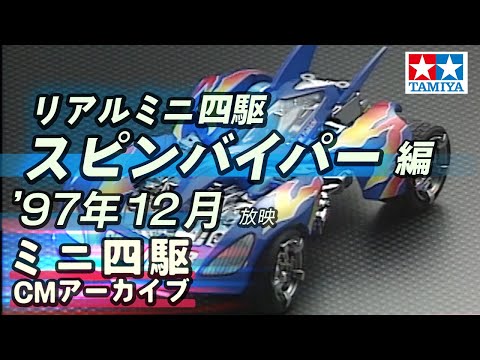 TAMIYA

リアルミニ四駆
スピンバイパー 編
'97年12月 放映
ミニ四駆
CMアーカイブ